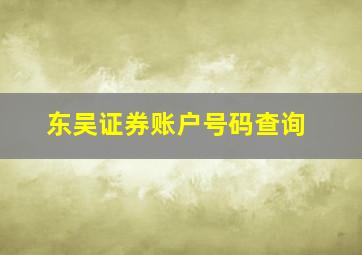 东吴证券账户号码查询